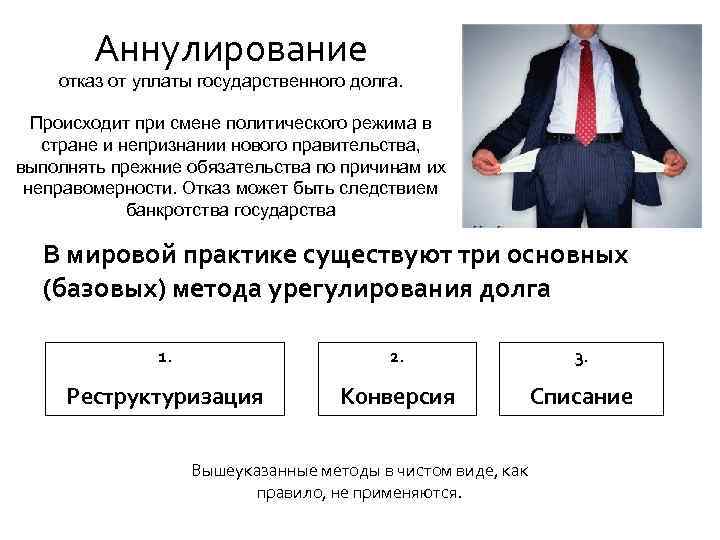 Аннулирование
отказ от уплаты государственного долга.

Происходит при смене политического режима в стране и непризнании нового правительства, выполнять прежние обязательства по причинам их неправомерности. Отказ может быть следствием банкротства государства

В мировой практике существуют три основных (базовых) метода урегулирования долга

1.
Реструктуризация

2.
Конверсия

3.
Списание

Вышеуказанные методы в чистом виде, как правило, не применяются.